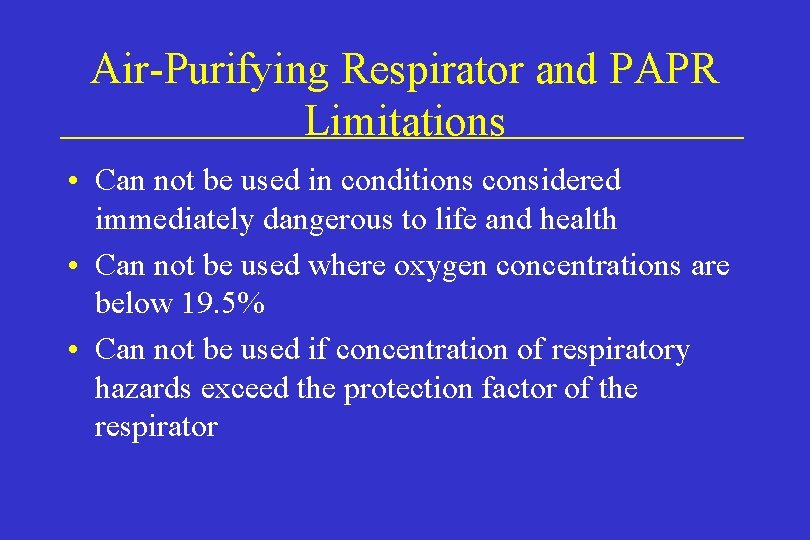 Air-Purifying Respirator and PAPR Limitations

• Can not be used in conditions considered immediately dangerous to life and health

• Can not be used where oxygen concentrations are below 19.5%

• Can not be used if concentration of respiratory hazards exceed the protection factor of the respirator